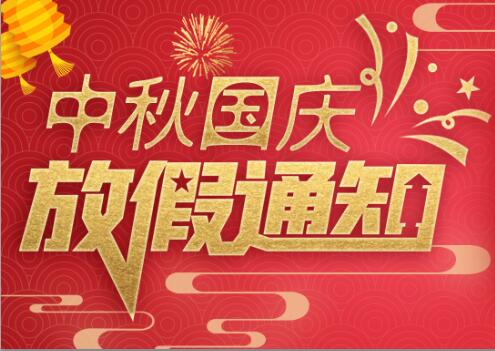 中秋国庆
放假通知